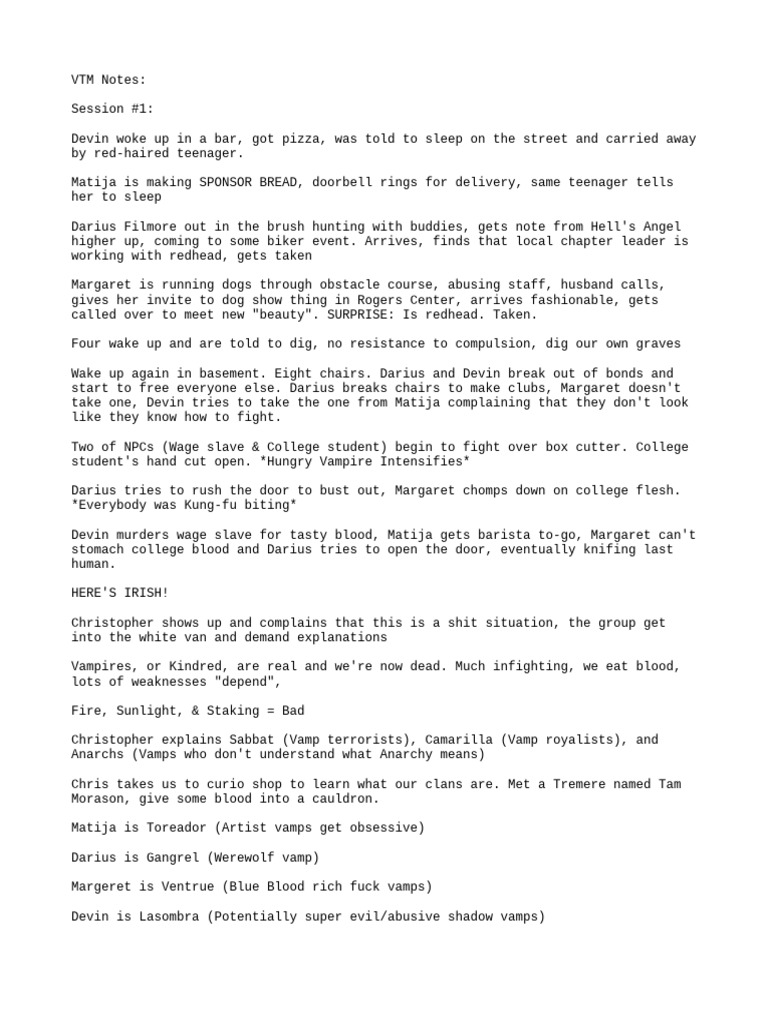 VTM Notes:

Session #1:

Devin woke up in a bar, got pizza, was told to sleep on the street and carried away by red-haired teenager.

Matija is making SPONSOR BREAD, doorbell rings for delivery, same teenager tells her to sleep

Darius Filmore out in the brush hunting with buddies, gets note from Hell's Angel higher up, coming to some biker event. Arrives, finds that local chapter leader is working with redhead, gets taken

Margaret is running dogs through obstacle course, abusing staff, husband calls, gives her invite to dog show thing in Rogers Center, arrives fashionable, gets called over to meet new "beauty". SURPRISE: Is redhead. Taken.

Four wake up and are told to dig, no resistance to compulsion, dig our own graves

Wake up again in basement. Eight chairs. Darius and Devin break out of bonds and start to free everyone else. Darius breaks chairs to make clubs, Margaret doesn't take one, Devin tries to take the one from Matija complaining that they don't look like they know how to fight.

Two of NPCs (Wage slave & College student) begin to fight over box cutter. College student's hand cut open. *Hungry Vampire Intensifies*

Darius tries to rush the door to bust out, Margaret chomps down on college flesh. *Everybody was Kung-fu biting*

Devin murders wage slave for tasty blood, Matija gets barista to-go, Margaret can't stomach college blood and Darius tries to open the door, eventually knifing last human.

HERE'S IRISH!

Christopher shows up and complains that this is a shit situation, the group get into the white van and demand explanations

Vampires, or Kindred, are real and we're now dead. Much infighting, we eat blood, lots of weaknesses "depend",

Fire, Sunlight, & Staking = Bad

Christopher explains Sabbat (Vamp terrorists), Camarilla (Vamp royalists), and Anarchs (Vamps who don't understand what Anarchy means)

Chris takes us to curio shop to learn what our clans are. Met a Tremere named Tam Morason, give some blood into a cauldron.

Matija is Toreador (Artist vamps get obsessive)

Darius is Gangrel (Werewolf vamp)

Margeret is Ventrue (Blue Blood rich fuck vamps)

Devin is Lasombra (Potentially super evil/abusive shadow vamps)